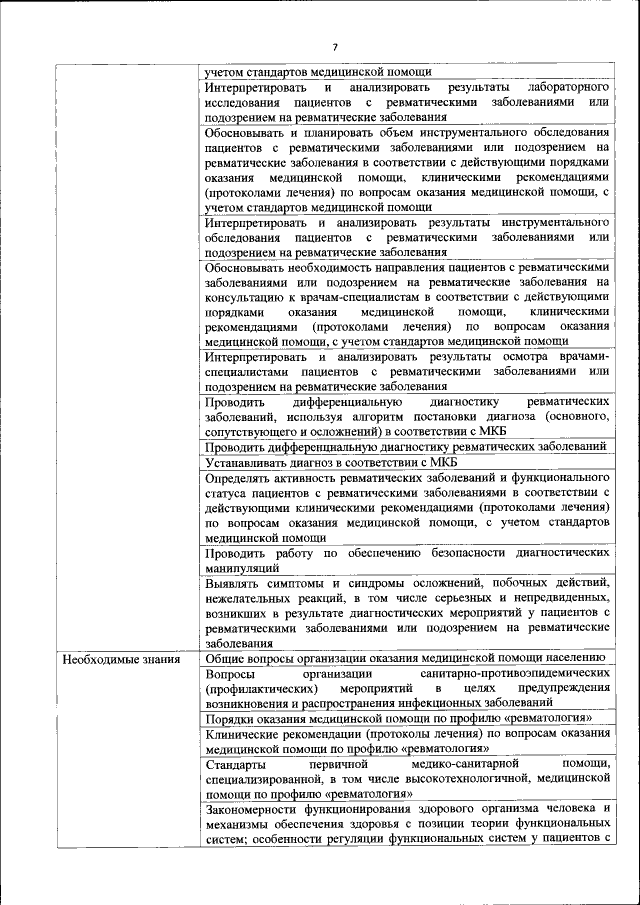 7

| | |
|---|---|
| | учетом стандартов медицинской помощи |
| | Интерпретировать и анализировать результаты лабораторного исследования пациентов с ревматическими заболеваниями или подозрением на ревматические заболевания |
| | Обосновывать и планировать объем инструментального обследования пациентов с ревматическими заболеваниями или подозрением на ревматические заболевания в соответствии с действующими порядками оказания медицинской помощи, клиническими рекомендациями (протоколами лечения) по вопросам оказания медицинской помощи, с учетом стандартов медицинской помощи |
| | Интерпретировать и анализировать результаты инструментального обследования пациентов с ревматическими заболеваниями или подозрением на ревматические заболевания |
| | Обосновывать необходимость направления пациентов с ревматическими заболеваниями или подозрением на ревматические заболевания на консультацию к врачам-специалистам в соответствии с действующими порядками оказания медицинской помощи, клиническими рекомендациями (протоколами лечения) по вопросам оказания медицинской помощи, с учетом стандартов медицинской помощи |
| | Интерпретировать и анализировать результаты осмотра врачами-специалистами пациентов с ревматическими заболеваниями или подозрением на ревматические заболевания |
| | Проводить дифференциальную диагностику ревматических заболеваний, используя алгоритм постановки диагноза (основного, сопутствующего и осложнений) в соответствии с МКБ |
| | Проводить дифференциальную диагностику ревматических заболеваний |
| | Устанавливать диагноз в соответствии с МКБ |
| | Определять активность ревматических заболеваний и функционального статуса пациентов с ревматическими заболеваниями в соответствии с действующими клиническими рекомендациями (протоколами лечения) по вопросам оказания медицинской помощи, с учетом стандартов медицинской помощи |
| | Проводить работу по обеспечению безопасности диагностических манипуляций |
| | Выявлять симптомы и синдромы осложнений, побочных действий, нежелательных реакций, в том числе серьезных и непредвиденных, возникших в результате диагностических мероприятий у пациентов с ревматическими заболеваниями или подозрением на ревматические заболевания |
| Необходимые знания | Общие вопросы организации оказания медицинской помощи населению |
| | Вопросы организации санитарно-противоэпидемических (профилактических) мероприятий в целях предупреждения возникновения и распространения инфекционных заболеваний |
| | Порядки оказания медицинской помощи по профилю «ревматология» |
| | Клинические рекомендации (протоколы лечения) по вопросам оказания медицинской помощи по профилю «ревматология» |
| | Стандарты первичной медико-санитарной помощи, специализированной, в том числе высокотехнологичной, медицинской помощи по профилю «ревматология» |
| | Закономерности функционирования здорового организма человека и механизмы обеспечения здоровья с позиции теории функциональных систем; особенности регуляции функциональных систем у пациентов с |